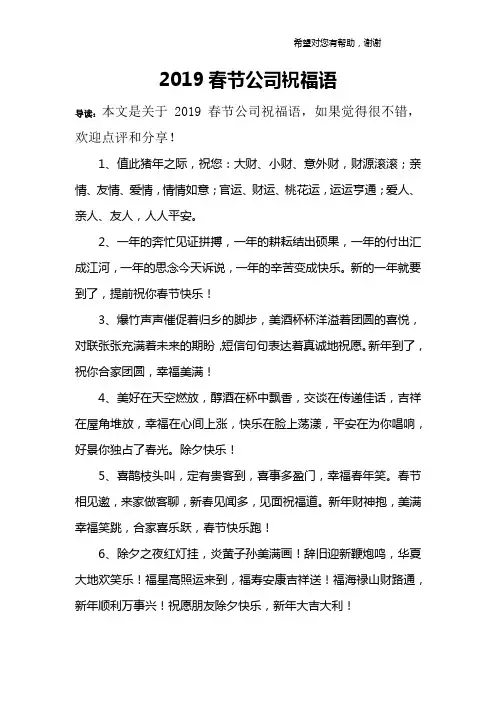 希望对您有帮助，谢谢

2019 春节公司祝福语

导读：本文是关于 2019 春节公司祝福语，如果觉得很不错，欢迎点评和分享！

1、值此猪年之际，祝您：大财、小财、意外财，财源滚滚；亲情、友情、爱情，情情如意；官运、财运、桃花运，运运亨通；爱人、亲人、友人，人人平安。

2、一年的奔忙见证拼搏，一年的耕耘结出硕果，一年的付出汇成江河，一年的思念今天诉说，一年的辛苦变成快乐。新的一年就要到了，提前祝你春节快乐！

3、爆竹声声催促着归乡的脚步，美酒杯杯洋溢着团圆的喜悦，对联张张充满着未来的期盼，短信句句表达着真诚地祝愿。新年到了，祝你合家团圆，幸福美满！

4、美好在天空燃放，醇酒在杯中飘香，交谈在传递佳话，吉祥在屋角堆放，幸福在心间上涨，快乐在脸上荡漾，平安在为你唱响，好景你独占了春光。除夕快乐！

5、喜鹊枝头叫，定有贵客到，喜事多盈门，幸福春年笑。春节相见邀，来家做客聊，新春见闻多，见面祝福道。新年财神抱，美满幸福笑跳，合家喜乐跃，春节快乐跑！

6、除夕之夜红灯挂，炎黄子孙美满画！辞旧迎新鞭炮鸣，华夏大地欢笑乐！福星高照运来到，福寿安康吉祥送！福海禄山财路通，新年顺利万事兴！祝愿朋友除夕快乐，新年大吉大利！